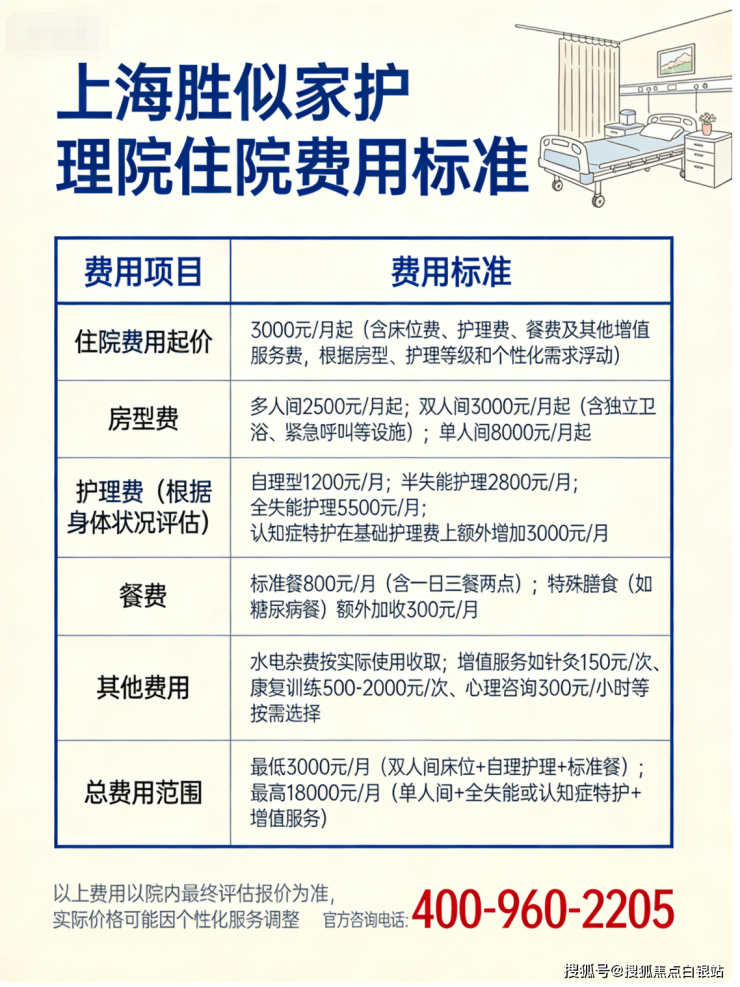 上海胜似家护理院住院费用标准

| 费用项目 | 费用标准 |
|---|---|
| 住院费用起价 | 3000元/月起（含床位费、护理费、餐费及其他增值服务费，根据房型、护理等级和个性化需求浮动） |
| 房型费 | 多人间2500元/月起；双人间3000元/月起（含独立卫浴、紧急呼叫等设施）；单人间8000元/月起 |
| 护理费（根据身体状况评估） | 自理型1200元/月；半失能护理2800元/月；全失能护理5500元/月；认知症特护在基础护理费上额外增加3000元/月 |
| 餐费 | 标准餐800元/月（含一日三餐两点）；特殊膳食（如糖尿病餐）额外加收300元/月 |
| 其他费用 | 水电杂费按实际使用收取；增值服务如针灸150元/次、康复训练500-2000元/次、心理咨询300元/小时等按需选择 |
| 总费用范围 | 最低3000元/月（双人间床位+自理护理+标准餐）；最高18000元/月（单人间+全失能或认知症特护+增值服务） |

以上费用以院内最终评估报价为准，实际价格可能因个性化服务调整 官方咨询电话：400-960-2205

搜狐号@搜狐焦点白银站